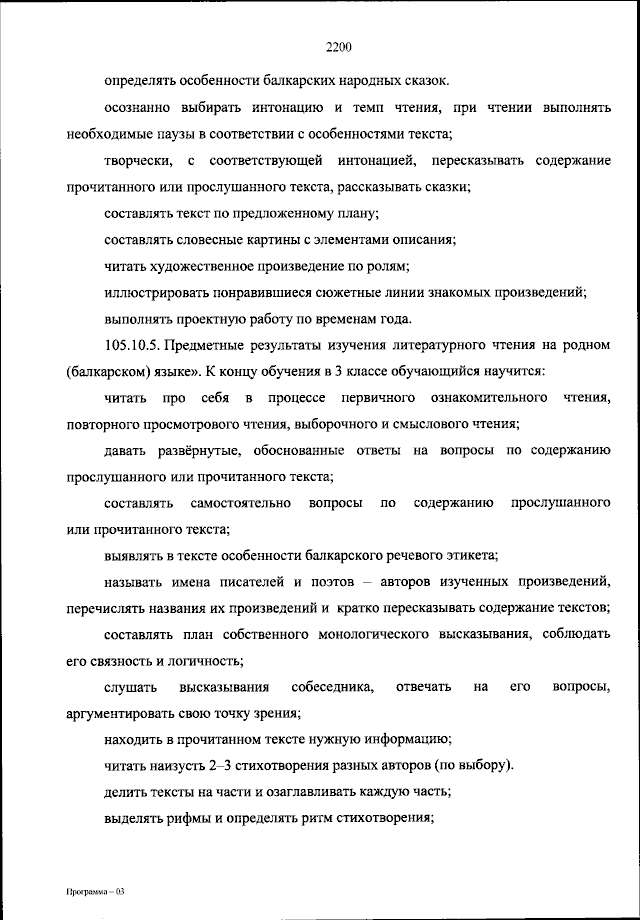 2200

определять особенности балкарских народных сказок.

осознанно выбирать интонацию и темп чтения, при чтении выполнять необходимые паузы в соответствии с особенностями текста;

творчески, с соответствующей интонацией, пересказывать содержание прочитанного или прослушанного текста, рассказывать сказки;

составлять текст по предложенному плану;

составлять словесные картины с элементами описания;

читать художественное произведение по ролям;

иллюстрировать понравившиеся сюжетные линии знакомых произведений;

выполнять проектную работу по временам года.

105.10.5. Предметные результаты изучения литературного чтения на родном (балкарском) языке». К концу обучения в 3 классе обучающийся научится:

читать про себя в процессе первичного ознакомительного чтения, повторного просмотрового чтения, выборочного и смыслового чтения;

давать развёрнутые, обоснованные ответы на вопросы по содержанию прослушанного или прочитанного текста;

составлять самостоятельно вопросы по содержанию прослушанного или прочитанного текста;

выявлять в тексте особенности балкарского речевого этикета;

называть имена писателей и поэтов – авторов изученных произведений, перечислять названия их произведений и кратко пересказывать содержание текстов;

составлять план собственного монологического высказывания, соблюдать его связность и логичность;

слушать высказывания собеседника, отвечать на его вопросы, аргументировать свою точку зрения;

находить в прочитанном тексте нужную информацию;

читать наизусть 2–3 стихотворения разных авторов (по выбору).

делить тексты на части и озаглавливать каждую часть;

выделять рифмы и определять ритм стихотворения;

Программа – 03